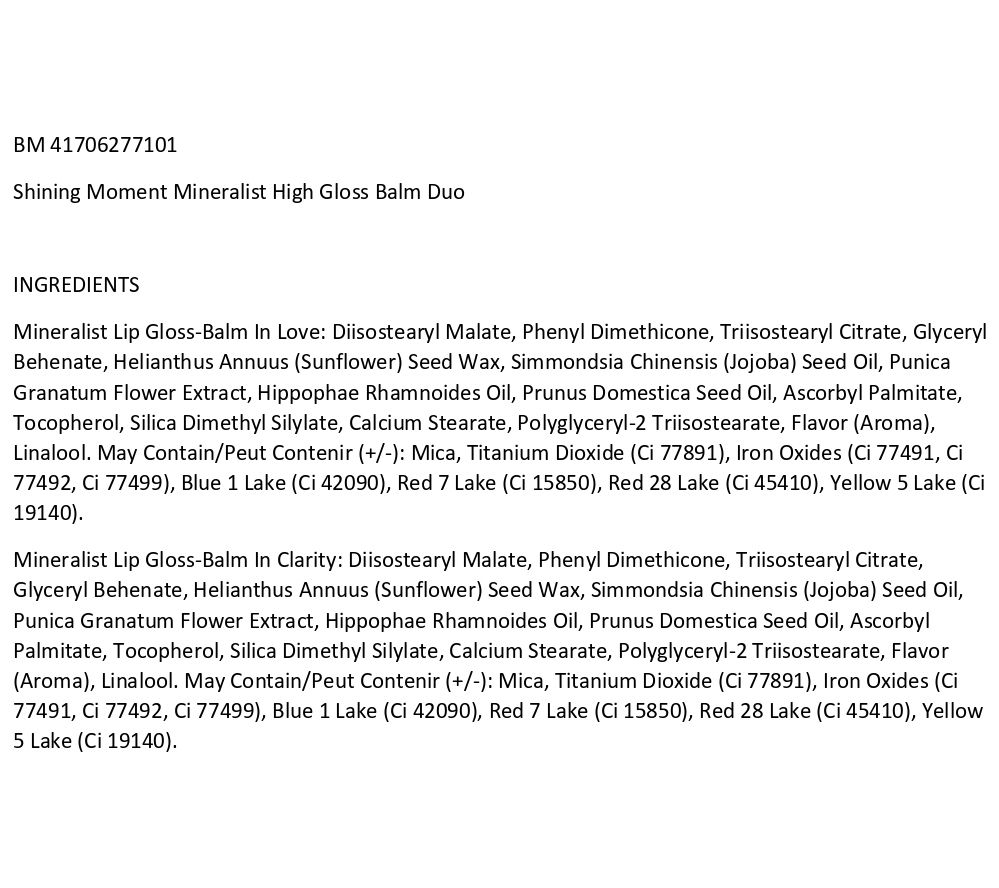 BM 41706277101

Shining Moment Mineralist High Gloss Balm Duo

INGREDIENTS

Mineralist Lip Gloss-Balm In Love: Diisostearyl Malate, Phenyl Dimethicone, Triisostearyl Citrate, Glyceryl Behenate, Helianthus Annuus (Sunflower) Seed Wax, Simmondsia Chinensis (Jojoba) Seed Oil, Punica Granatum Flower Extract, Hippophae Rhamnoides Oil, Prunus Domestica Seed Oil, Ascorbyl Palmitate, Tocopherol, Silica Dimethyl Silylate, Calcium Stearate, Polyglyceryl-2 Triisostearate, Flavor (Aroma), Linalool. May Contain/Peut Contenir (+/-): Mica, Titanium Dioxide (Ci 77891), Iron Oxides (Ci 77491, Ci 77492, Ci 77499), Blue 1 Lake (Ci 42090), Red 7 Lake (Ci 15850), Red 28 Lake (Ci 45410), Yellow 5 Lake (Ci 19140).

Mineralist Lip Gloss-Balm In Clarity: Diisostearyl Malate, Phenyl Dimethicone, Triisostearyl Citrate, Glyceryl Behenate, Helianthus Annuus (Sunflower) Seed Wax, Simmondsia Chinensis (Jojoba) Seed Oil, Punica Granatum Flower Extract, Hippophae Rhamnoides Oil, Prunus Domestica Seed Oil, Ascorbyl Palmitate, Tocopherol, Silica Dimethyl Silylate, Calcium Stearate, Polyglyceryl-2 Triisostearate, Flavor (Aroma), Linalool. May Contain/Peut Contenir (+/-): Mica, Titanium Dioxide (Ci 77891), Iron Oxides (Ci 77491, Ci 77492, Ci 77499), Blue 1 Lake (Ci 42090), Red 7 Lake (Ci 15850), Red 28 Lake (Ci 45410), Yellow 5 Lake (Ci 19140).